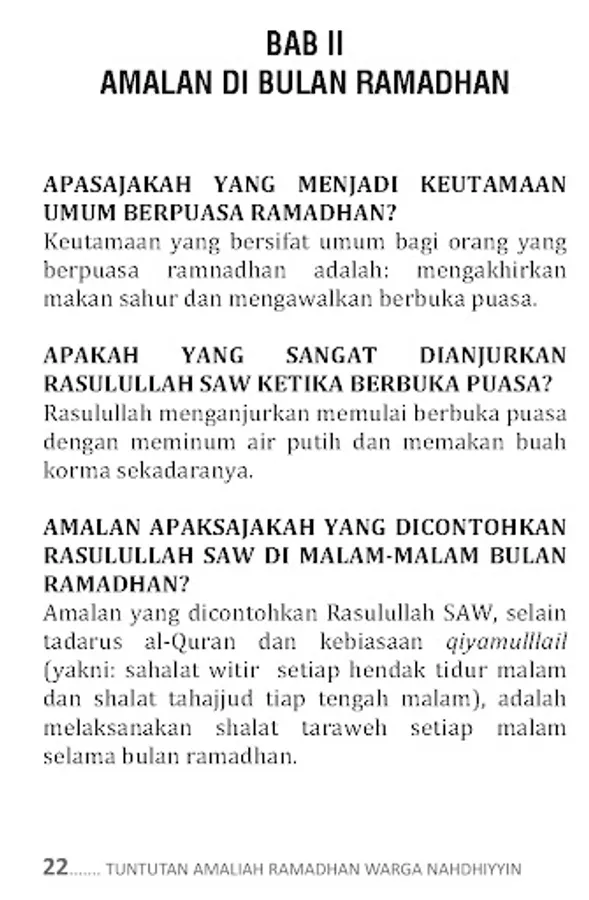 BAB II
AMALAN DI BULAN RAMADHAN

APASAJAKAH YANG MENJADI KEUTAMAAN UMUM BERPUASA RAMADHAN?
Keutamaan yang bersifat umum bagi orang yang berpuasa ramnadhan adalah: mengakhirkan makan sahur dan mengawalkan berbuka puasa.

APAKAH YANG SANGAT DIANJURKAN RASULULLAH SAW KETIKA BERBUKA PUASA?
Rasulullah menganjurkan memulai berbuka puasa dengan meminum air putih dan memakan buah korma sekadaranya.

AMALAN APAKSAJAKAH YANG DICONTOHKAN RASULULLAH SAW DI MALAM-MALAM BULAN RAMADHAN?
Amalan yang dicontohkan Rasulullah SAW, selain tadarus al-Quran dan kebiasaan qiyamulllail (yakni: sahalat witir setiap hendak tidur malam dan shalat tahajjud tiap tengah malam), adalah melaksanakan shalat taraweh setiap malam selama bulan ramadhan.

22....... TUNTUTAN AMALIAH RAMADHAN WARGA NAHDHIYYIN